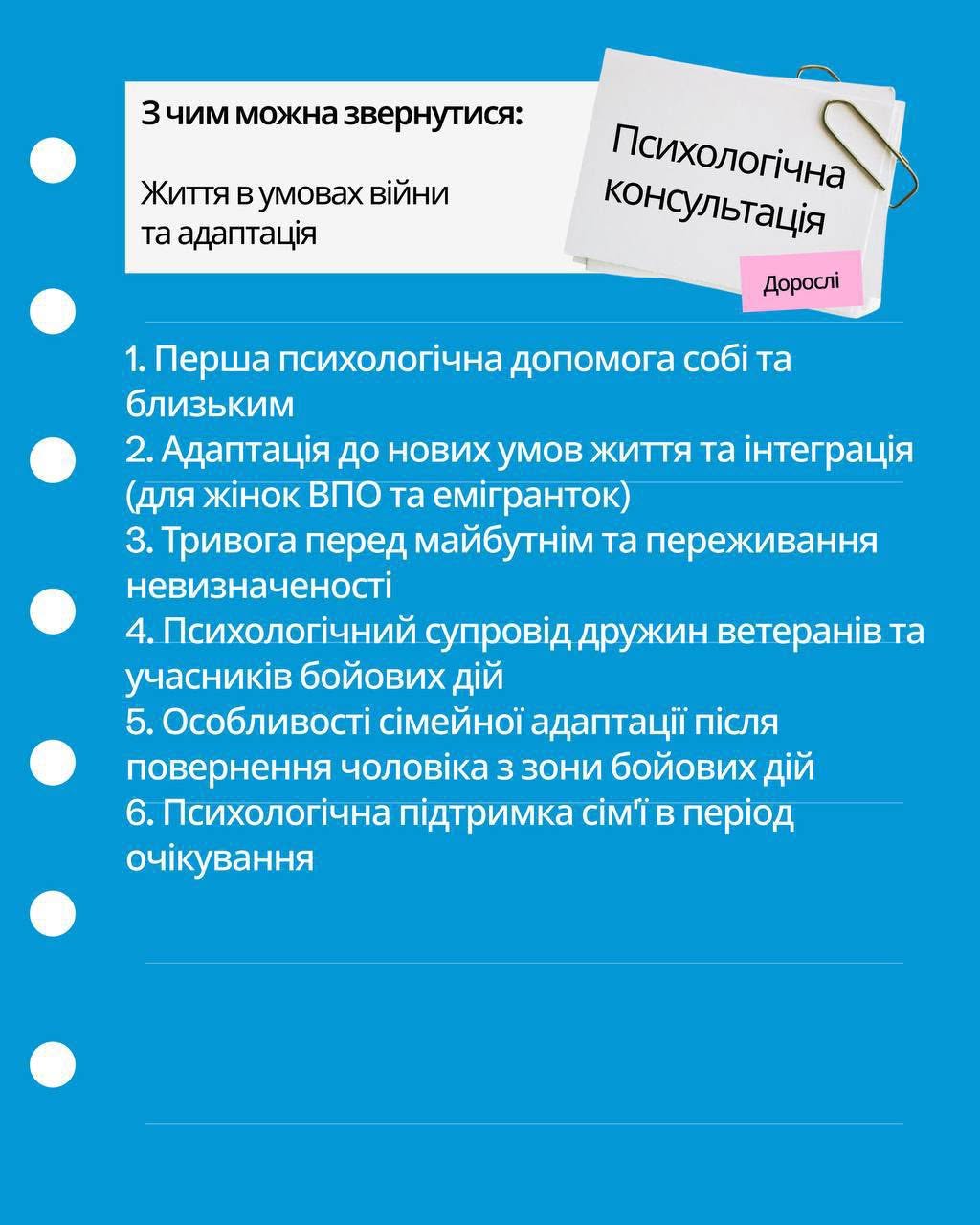 З чим можна звернутися:

Життя в умовах війни та адаптація

Психологічна консультація

Дорослі

1. Перша психологічна допомога собі та близьким
2. Адаптація до нових умов життя та інтеграція (для жінок ВПО та емігранток)
3. Тривога перед майбутнім та переживання невизначеності
4. Психологічний супровід дружин ветеранів та учасників бойових дій
5. Особливості сімейної адаптації після повернення чоловіка з зони бойових дій
6. Психологічна підтримка сім'ї в період очікування